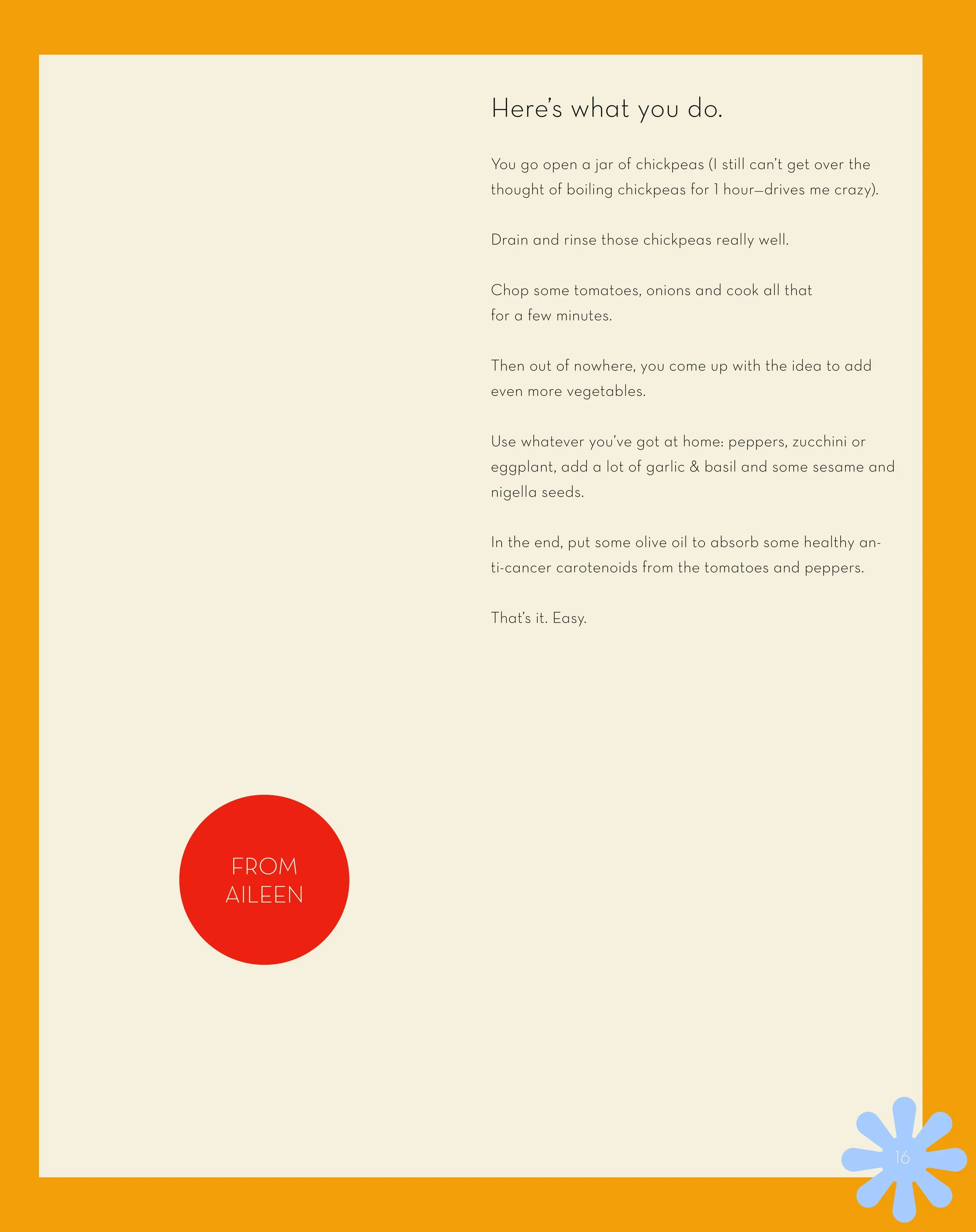 Here's what you do.

You go open a jar of chickpeas (I still can't get over the thought of boiling chickpeas for 1 hour—drives me crazy).

Drain and rinse those chickpeas really well.

Chop some tomatoes, onions and cook all that for a few minutes.

Then out of nowhere, you come up with the idea to add even more vegetables.

Use whatever you've got at home: peppers, zucchini or eggplant, add a lot of garlic & basil and some sesame and nigella seeds.

In the end, put some olive oil to absorb some healthy anti-cancer carotenoids from the tomatoes and peppers.

That's it. Easy.

FROM AILEEN

16